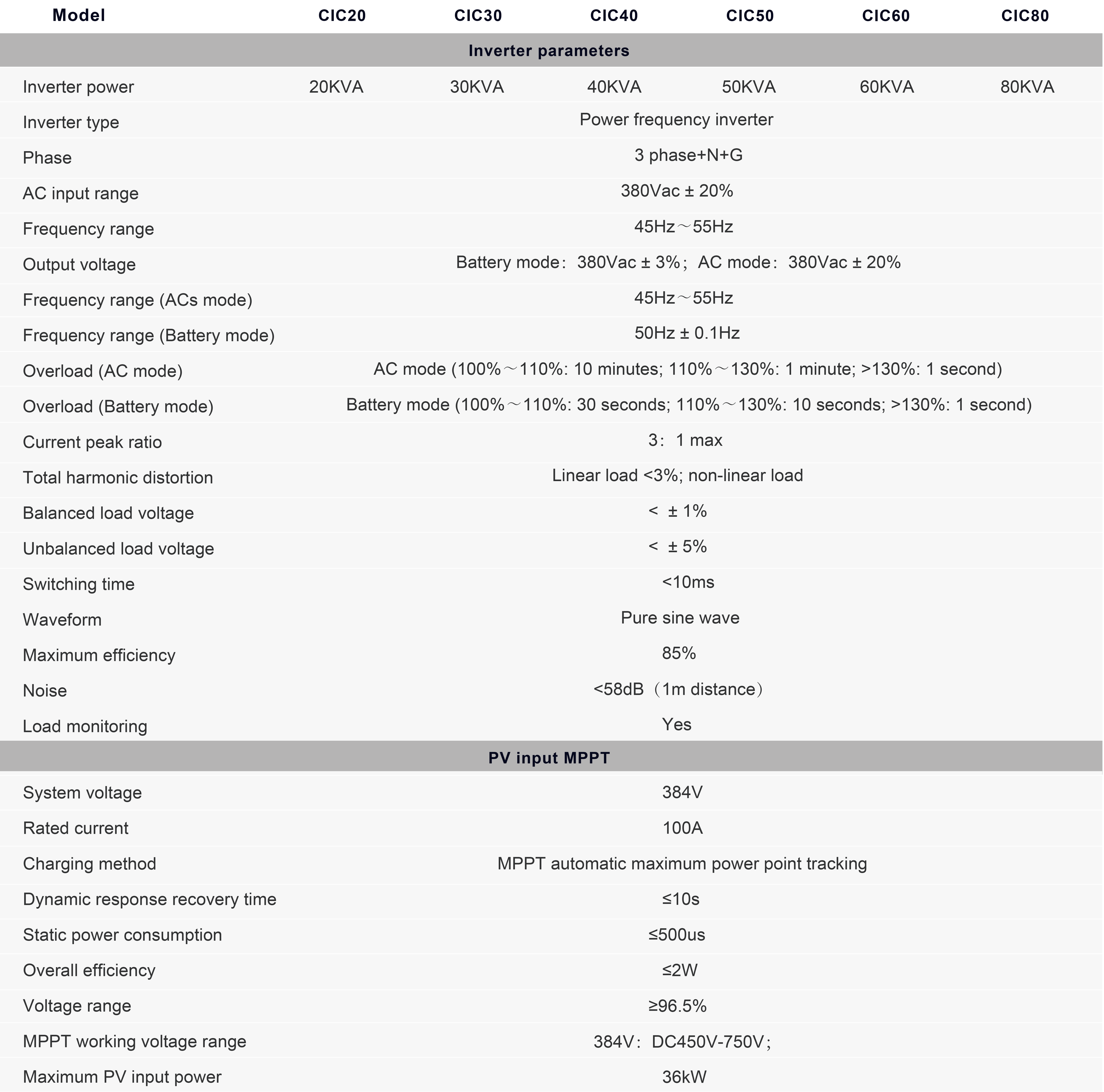 | Model | CIC20 | CIC30 | CIC40 | CIC50 | CIC60 | CIC80 |
|---|---|---|---|---|---|---|
| Inverter parameters | | | | | | |
| Inverter power | 20KVA | 30KVA | 40KVA | 50KVA | 60KVA | 80KVA |
| Inverter type | Power frequency inverter | | | | | |
| Phase | 3 phase+N+G | | | | | |
| AC input range | 380Vac ± 20% | | | | | |
| Frequency range | 45Hz～55Hz | | | | | |
| Output voltage | Battery mode：380Vac ± 3%；AC mode：380Vac ± 20% | | | | | |
| Frequency range (ACs mode) | 45Hz～55Hz | | | | | |
| Frequency range (Battery mode) | 50Hz ± 0.1Hz | | | | | |
| Overload (AC mode) | AC mode (100%～110%: 10 minutes; 110%～130%: 1 minute; >130%: 1 second) | | | | | |
| Overload (Battery mode) | Battery mode (100%～110%: 30 seconds; 110%～130%: 10 seconds; >130%: 1 second) | | | | | |
| Current peak ratio | 3：1 max | | | | | |
| Total harmonic distortion | Linear load <3%; non-linear load | | | | | |
| Balanced load voltage | < ± 1% | | | | | |
| Unbalanced load voltage | < ± 5% | | | | | |
| Switching time | <10ms | | | | | |
| Waveform | Pure sine wave | | | | | |
| Maximum efficiency | 85% | | | | | |
| Noise | <58dB（1m distance） | | | | | |
| Load monitoring | Yes | | | | | |
| PV input MPPT | | | | | | |
| System voltage | 384V | | | | | |
| Rated current | 100A | | | | | |
| Charging method | MPPT automatic maximum power point tracking | | | | | |
| Dynamic response recovery time | ≤10s | | | | | |
| Static power consumption | ≤500us | | | | | |
| Overall efficiency | ≤2W | | | | | |
| Voltage range | ≥96.5% | | | | | |
| MPPT working voltage range | 384V：DC450V-750V； | | | | | |
| Maximum PV input power | 36kW | | | | | |